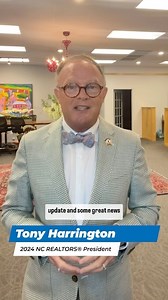 update and some great news

Tony Harrington

2024 NC REALTORS® President